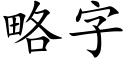 略字